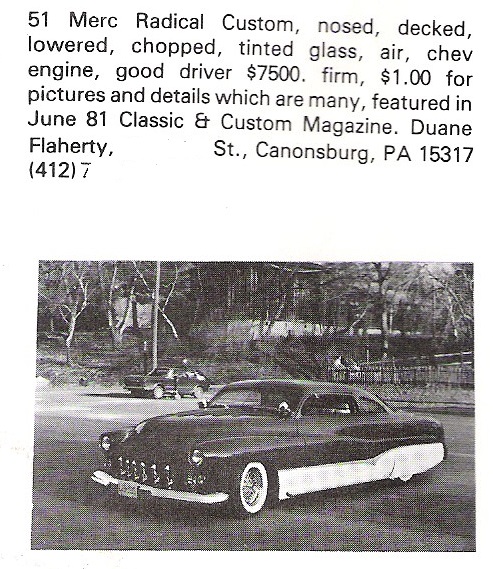 51 Merc Radical Custom, nosed, decked, lowered, chopped, tinted glass, air, chev engine, good driver $7500. firm, $1.00 for pictures and details which are many, featured in June 81 Classic & Custom Magazine. Duane Flaherty, St., Canonsburg, PA 15317 (412) 7